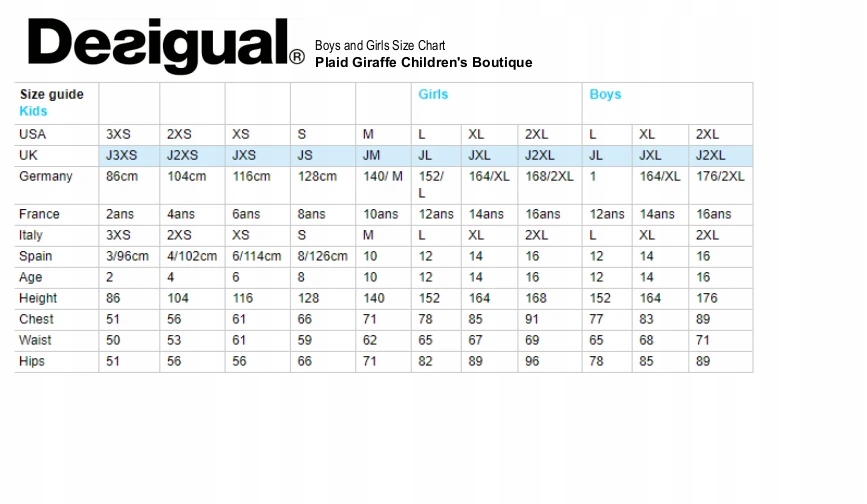 Desigual®

Boys and Girls Size Chart
Plaid Giraffe Children's Boutique

| Size guide Kids | | | | | | Girls | | | Boys | | |
|---|---|---|---|---|---|---|---|---|---|---|---|
| USA | 3XS | 2XS | XS | S | M | L | XL | 2XL | L | XL | 2XL |
| UK | J3XS | J2XS | JXS | JS | JM | JL | JXL | J2XL | JL | JXL | J2XL |
| Germany | 86cm | 104cm | 116cm | 128cm | 140/ M | 152/ L | 164/XL | 168/2XL | 1 | 164/XL | 176/2XL |
| France | 2ans | 4ans | 6ans | 8ans | 10ans | 12ans | 14ans | 16ans | 12ans | 14ans | 16ans |
| Italy | 3XS | 2XS | XS | S | M | L | XL | 2XL | L | XL | 2XL |
| Spain | 3/96cm | 4/102cm | 6/114cm | 8/126cm | 10 | 12 | 14 | 16 | 12 | 14 | 16 |
| Age | 2 | 4 | 6 | 8 | 10 | 12 | 14 | 16 | 12 | 14 | 16 |
| Height | 86 | 104 | 116 | 128 | 140 | 152 | 164 | 168 | 152 | 164 | 176 |
| Chest | 51 | 56 | 61 | 66 | 71 | 78 | 85 | 91 | 77 | 83 | 89 |
| Waist | 50 | 53 | 61 | 59 | 62 | 65 | 67 | 69 | 65 | 68 | 71 |
| Hips | 51 | 56 | 56 | 66 | 71 | 82 | 89 | 96 | 78 | 85 | 89 |